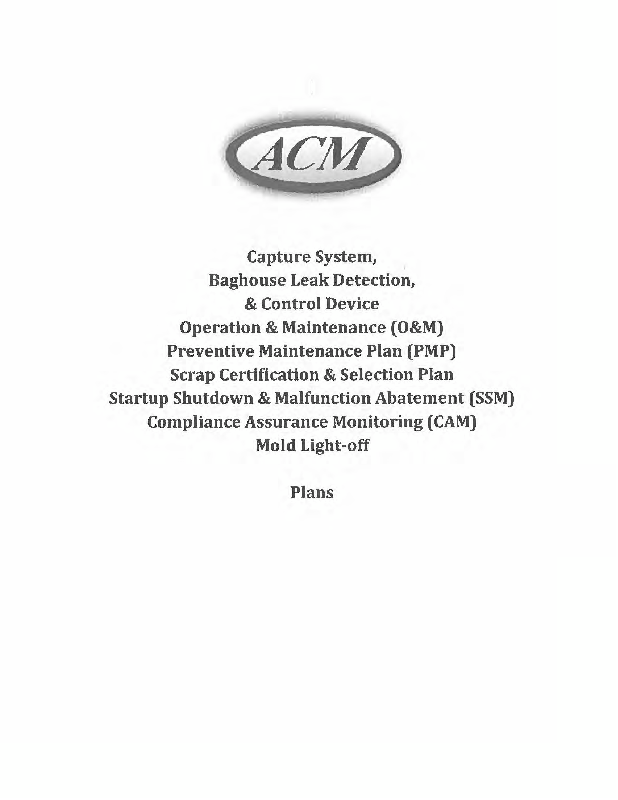 ACM

Capture System,
Baghouse Leak Detection,
& Control Device
Operation & Maintenance (O&M)
Preventive Maintenance Plan (PMP)
Scrap Certification & Selection Plan
Startup Shutdown & Malfunction Abatement (SSM)
Compliance Assurance Monitoring (CAM)
Mold Light-off

Plans